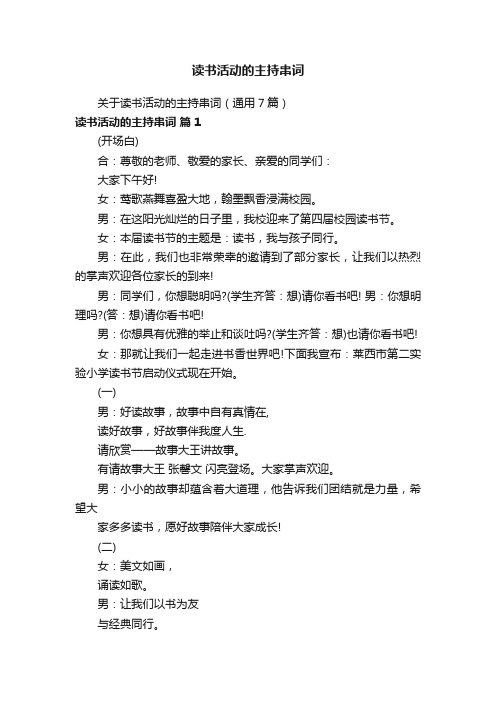 读书活动的主持串词

关于读书活动的主持串词（通用 7 篇）

读书活动的主持串词 篇 1

(开场白)

合：尊敬的老师、敬爱的家长、亲爱的同学们：

大家下午好!

女：莺歌燕舞喜盈大地，翰墨飘香浸满校园。

男：在这阳光灿烂的日子里，我校迎来了第四届校园读书节。

女：本届读书节的主题是：读书，我与孩子同行。

男：在此，我们也非常荣幸的邀请到了部分家长，让我们以热烈的掌声欢迎各位家长的到来!

男：同学们，你想聪明吗?(学生齐答：想)请你看书吧! 男：你想明理吗?(答：想)请你看书吧!

男：你想具有优雅的举止和谈吐吗?(学生齐答：想)也请你看书吧!

女：那就让我们一起走进书香世界吧!下面我宣布：莱西市第二实验小学读书节启动仪式现在开始。

(一)

男：好读故事，故事中自有真情在,

读好故事，好故事伴我度人生.

请欣赏——故事大王讲故事。

有请故事大王 张馨文 闪亮登场。大家掌声欢迎。

男：小小的故事却蕴含着大道理，他告诉我们团结就是力量，希望大

家多多读书，愿好故事陪伴大家成长!

(二)

女：美文如画，

诵读如歌。

男：让我们以书为友

与经典同行。